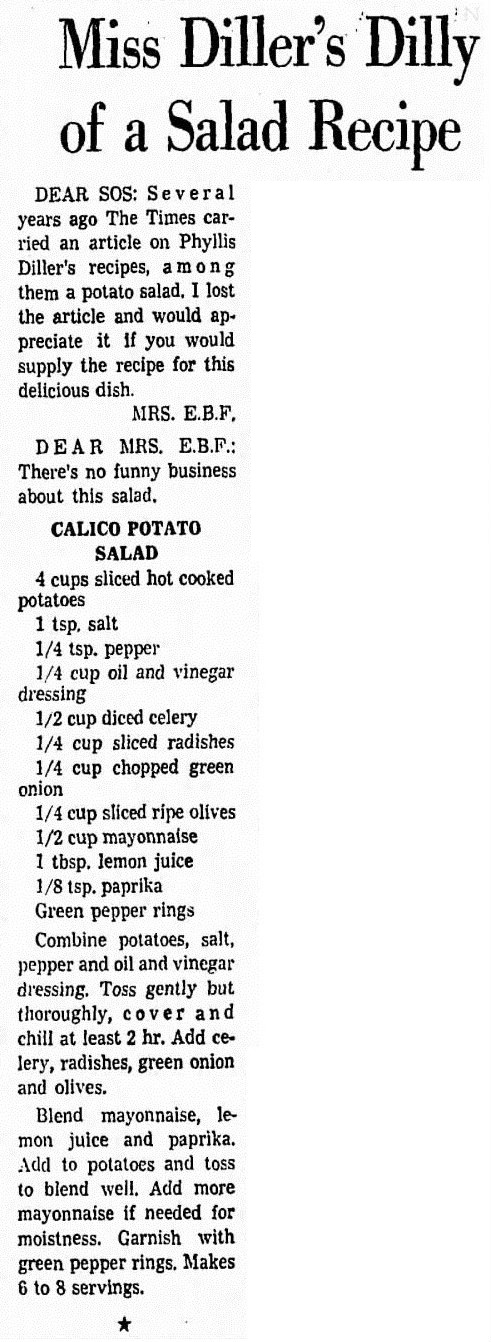 Miss Diller's Dilly of a Salad Recipe

DEAR SOS: Several years ago The Times carried an article on Phyllis Diller's recipes, among them a potato salad. I lost the article and would appreciate it if you would supply the recipe for this delicious dish.
MRS. E.B.F.

DEAR MRS. E.B.F.: There's no funny business about this salad.

CALICO POTATO SALAD

4 cups sliced hot cooked potatoes
1 tsp. salt
1/4 tsp. pepper
1/4 cup oil and vinegar dressing
1/2 cup diced celery
1/4 cup sliced radishes
1/4 cup chopped green onion
1/4 cup sliced ripe olives
1/2 cup mayonnaise
1 tbsp. lemon juice
1/8 tsp. paprika
Green pepper rings

Combine potatoes, salt, pepper and oil and vinegar dressing. Toss gently but thoroughly, cover and chill at least 2 hr. Add celery, radishes, green onion and olives.

Blend mayonnaise, lemon juice and paprika. Add to potatoes and toss to blend well. Add more mayonnaise if needed for moistness. Garnish with green pepper rings. Makes 6 to 8 servings.

★